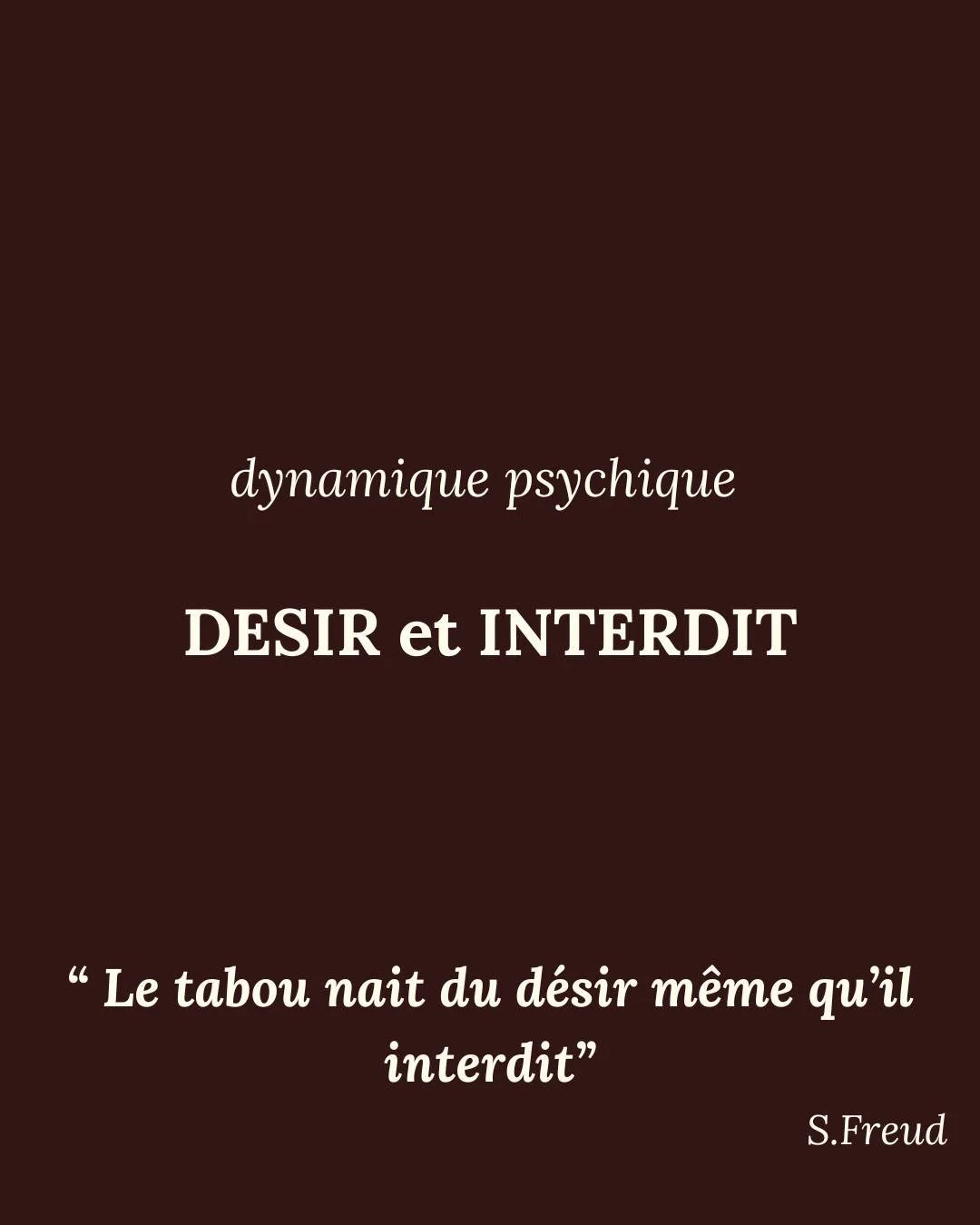 dynamique psychique

DESIR et INTERDIT

“ Le tabou nait du désir même qu’il interdit”

S.Freud